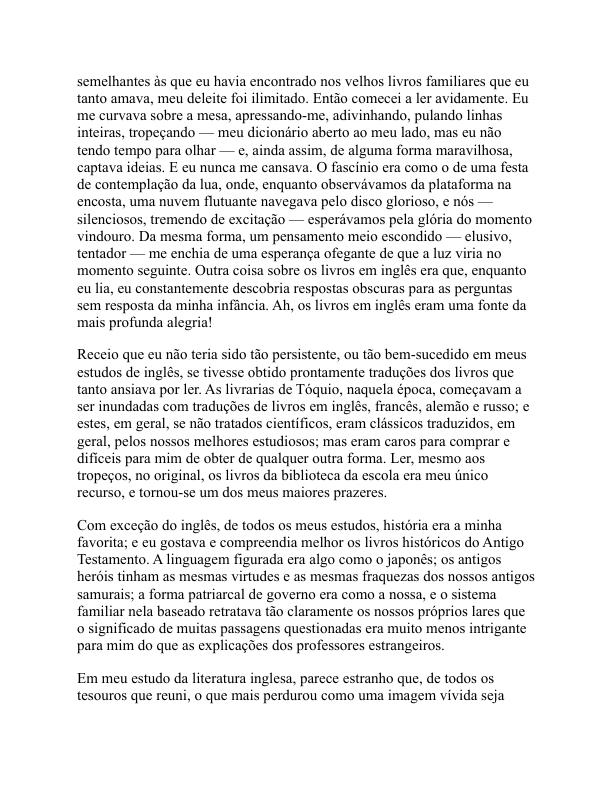 semelhantes às que eu havia encontrado nos velhos livros familiares que eu tanto amava, meu deleite foi ilimitado. Então comecei a ler avidamente. Eu me curvava sobre a mesa, apressando-me, adivinhando, pulando linhas inteiras, tropeçando — meu dicionário aberto ao meu lado, mas eu não tendo tempo para olhar — e, ainda assim, de alguma forma maravilhosa, captava ideias. E eu nunca me cansava. O fascínio era como o de uma festa de contemplação da lua, onde, enquanto observávamos da plataforma na encosta, uma nuvem flutuante navegava pelo disco glorioso, e nós — silenciosos, tremendo de excitação — esperávamos pela glória do momento vindouro. Da mesma forma, um pensamento meio escondido — elusivo, tentador — me enchia de uma esperança ofegante de que a luz viria no momento seguinte. Outra coisa sobre os livros em inglês era que, enquanto eu lia, eu constantemente descobria respostas obscuras para as perguntas sem resposta da minha infância. Ah, os livros em inglês eram uma fonte da mais profunda alegria!

Receio que eu não teria sido tão persistente, ou tão bem-sucedido em meus estudos de inglês, se tivesse obtido prontamente traduções dos livros que tanto ansiava por ler. As livrarias de Tóquio, naquela época, começavam a ser inundadas com traduções de livros em inglês, francês, alemão e russo; e estes, em geral, se não tratados científicos, eram clássicos traduzidos, em geral, pelos nossos melhores estudiosos; mas eram caros para comprar e difíceis para mim de obter de qualquer outra forma. Ler, mesmo aos tropeços, no original, os livros da biblioteca da escola era meu único recurso, e tornou-se um dos meus maiores prazeres.

Com exceção do inglês, de todos os meus estudos, história era a minha favorita; e eu gostava e compreendia melhor os livros históricos do Antigo Testamento. A linguagem figurada era algo como o japonês; os antigos heróis tinham as mesmas virtudes e as mesmas fraquezas dos nossos antigos samurais; a forma patriarcal de governo era como a nossa, e o sistema familiar nela baseado retratava tão claramente os nossos próprios lares que o significado de muitas passagens questionadas era muito menos intrigante para mim do que as explicações dos professores estrangeiros.

Em meu estudo da literatura inglesa, parece estranho que, de todos os tesouros que reuni, o que mais perdurou como uma imagem vívida seja